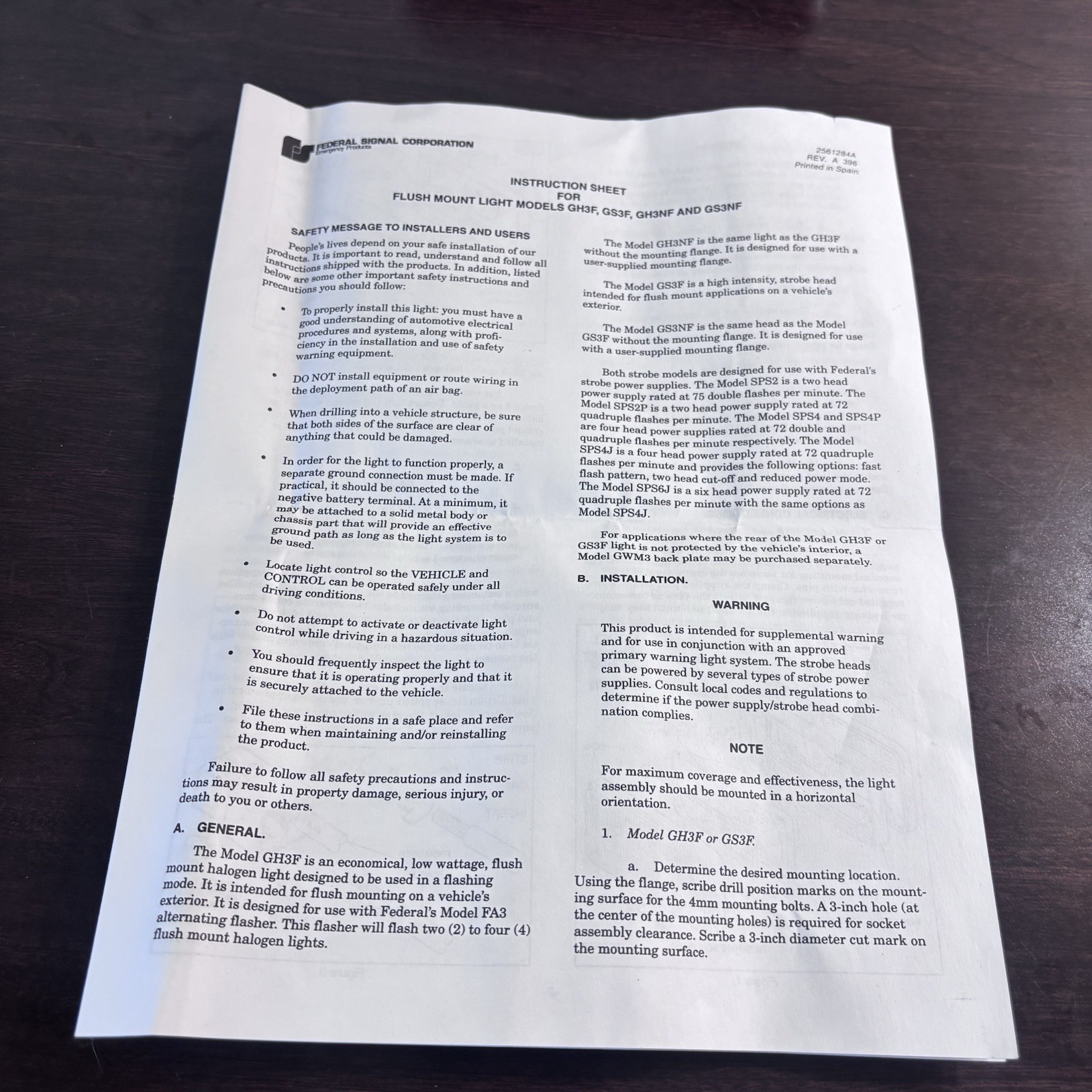 FEDERAL SIGNAL CORPORATION
Emergency Products

2561284A
REV. A 396
Printed in Spain

INSTRUCTION SHEET
FOR
FLUSH MOUNT LIGHT MODELS GH3F, GS3F, GH3NF AND GS3NF

SAFETY MESSAGE TO INSTALLERS AND USERS

People's lives depend on your safe installation of our products. It is important to read, understand and follow all instructions shipped with the products. In addition, listed below are some other important safety instructions and precautions you should follow:

• To properly install this light: you must have a good understanding of automotive electrical procedures and systems, along with proficiency in the installation and use of safety warning equipment.

• DO NOT install equipment or route wiring in the deployment path of an air bag.

• When drilling into a vehicle structure, be sure that both sides of the surface are clear of anything that could be damaged.

• In order for the light to function properly, a separate ground connection must be made. If practical, it should be connected to the negative battery terminal. At a minimum, it may be attached to a solid metal body or chassis part that will provide an effective ground path as long as the light system is to be used.

• Locate light control so the VEHICLE and CONTROL can be operated safely under all driving conditions.

• Do not attempt to activate or deactivate light control while driving in a hazardous situation.

• You should frequently inspect the light to ensure that it is operating properly and that it is securely attached to the vehicle.

• File these instructions in a safe place and refer to them when maintaining and/or reinstalling the product.

Failure to follow all safety precautions and instructions may result in property damage, serious injury, or death to you or others.

A. GENERAL.

The Model GH3F is an economical, low wattage, flush mount halogen light designed to be used in a flashing mode. It is intended for flush mounting on a vehicle's exterior. It is designed for use with Federal's Model FA3 alternating flasher. This flasher will flash two (2) to four (4) flush mount halogen lights.

The Model GH3NF is the same light as the GH3F without the mounting flange. It is designed for use with a user-supplied mounting flange.

The Model GS3F is a high intensity, strobe head intended for flush mount applications on a vehicle's exterior.

The Model GS3NF is the same head as the Model GS3F without the mounting flange. It is designed for use with a user-supplied mounting flange.

Both strobe models are designed for use with Federal's strobe power supplies. The Model SPS2 is a two head power supply rated at 75 double flashes per minute. The Model SPS2P is a two head power supply rated at 72 quadruple flashes per minute. The Model SPS4 and SPS4P are four head power supplies rated at 72 double and quadruple flashes per minute respectively. The Model SPS4J is a four head power supply rated at 72 quadruple flashes per minute and provides the following options: fast flash pattern, two head cut-off and reduced power mode. The Model SPS6J is a six head power supply rated at 72 quadruple flashes per minute with the same options as Model SPS4J.

For applications where the rear of the Model GH3F or GS3F light is not protected by the vehicle's interior, a Model GWM3 back plate may be purchased separately.

B. INSTALLATION.

WARNING

This product is intended for supplemental warning and for use in conjunction with an approved primary warning light system. The strobe heads can be powered by several types of strobe power supplies. Consult local codes and regulations to determine if the power supply/strobe head combination complies.

NOTE

For maximum coverage and effectiveness, the light assembly should be mounted in a horizontal orientation.

1. Model GH3F or GS3F.

a. Determine the desired mounting location. Using the flange, scribe drill position marks on the mounting surface for the 4mm mounting bolts. A 3-inch hole (at the center of the mounting holes) is required for socket assembly clearance. Scribe a 3-inch diameter cut mark on the mounting surface.